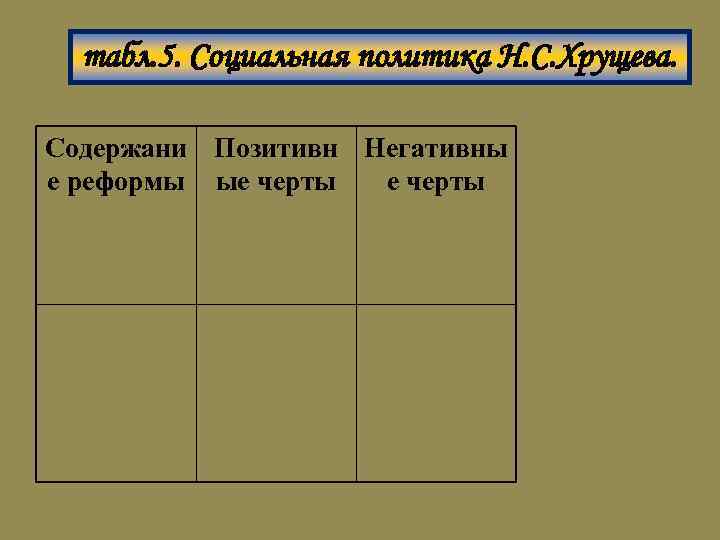 табл.5. Социальная политика Н.С.Хрущева.

| Содержание реформы | Позитивные черты | Негативные черты |
|---|---|---|
| | | |